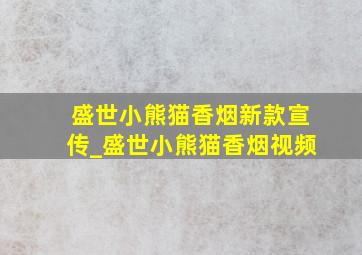 盛世小熊猫香烟新款宣传_盛世小熊猫香烟视频